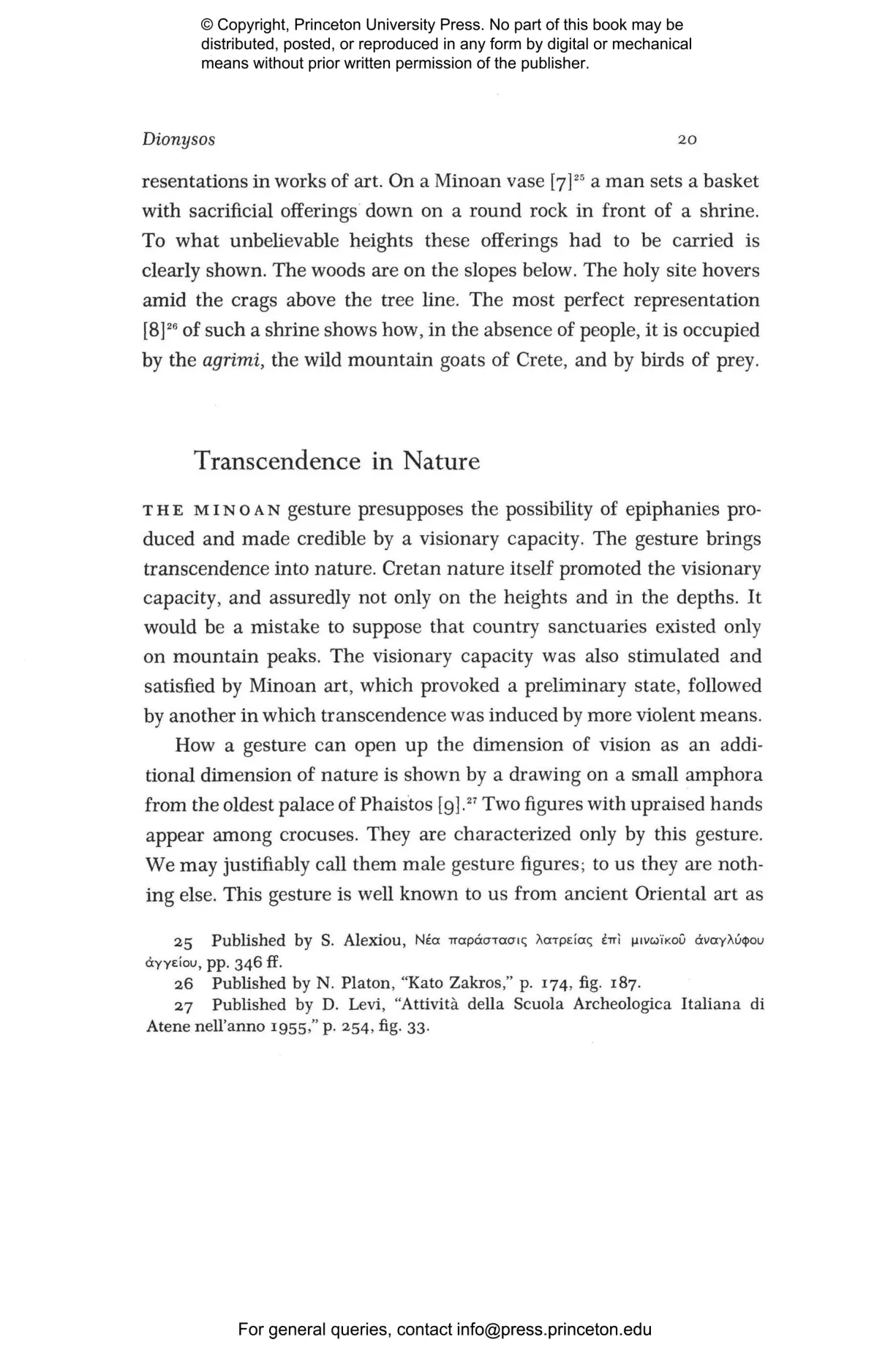 © Copyright, Princeton University Press. No part of this book may be distributed, posted, or reproduced in any form by digital or mechanical means without prior written permission of the publisher.

Dionysos 20

resentations in works of art. On a Minoan vase [7]$^{25}$ a man sets a basket with sacrificial offerings down on a round rock in front of a shrine. To what unbelievable heights these offerings had to be carried is clearly shown. The woods are on the slopes below. The holy site hovers amid the crags above the tree line. The most perfect representation [8]$^{26}$ of such a shrine shows how, in the absence of people, it is occupied by the agrimi, the wild mountain goats of Crete, and by birds of prey.

Transcendence in Nature

THE MINOAN gesture presupposes the possibility of epiphanies produced and made credible by a visionary capacity. The gesture brings transcendence into nature. Cretan nature itself promoted the visionary capacity, and assuredly not only on the heights and in the depths. It would be a mistake to suppose that country sanctuaries existed only on mountain peaks. The visionary capacity was also stimulated and satisfied by Minoan art, which provoked a preliminary state, followed by another in which transcendence was induced by more violent means.

How a gesture can open up the dimension of vision as an additional dimension of nature is shown by a drawing on a small amphora from the oldest palace of Phaistos [9].$^{27}$ Two figures with upraised hands appear among crocuses. They are characterized only by this gesture. We may justifiably call them male gesture figures; to us they are nothing else. This gesture is well known to us from ancient Oriental art as

25 Published by S. Alexiou, Νέα παράστασις λατρείας ἐπὶ μινωϊκοῦ ἀναγλύφου ἀγγείου, pp. 346 ff.
26 Published by N. Platon, "Kato Zakros," p. 174, fig. 187.
27 Published by D. Levi, "Attività della Scuola Archeologica Italiana di Atene nell'anno 1955," p. 254, fig. 33.

For general queries, contact info@press.princeton.edu